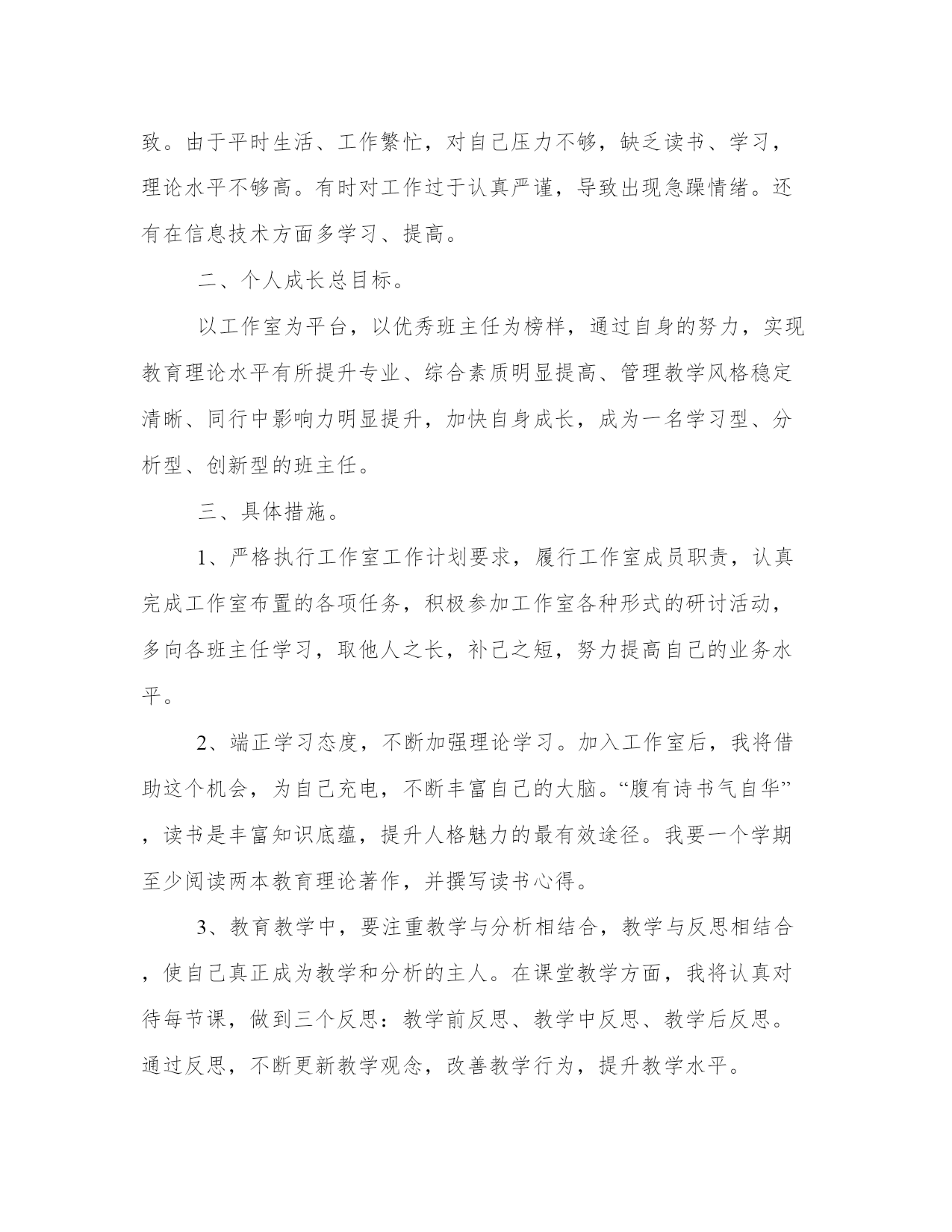 致。由于平时生活、工作繁忙，对自己压力不够，缺乏读书、学习，理论水平不够高。有时对工作过于认真严谨，导致出现急躁情绪。还有在信息技术方面多学习、提高。

二、个人成长总目标。

以工作室为平台，以优秀班主任为榜样，通过自身的努力，实现教育理论水平有所提升专业、综合素质明显提高、管理教学风格稳定清晰、同行中影响力明显提升，加快自身成长，成为一名学习型、分析型、创新型的班主任。

三、具体措施。

1、严格执行工作室工作计划要求，履行工作室成员职责，认真完成工作室布置的各项任务，积极参加工作室各种形式的研讨活动，多向各班主任学习，取他人之长，补己之短，努力提高自己的业务水平。

2、端正学习态度，不断加强理论学习。加入工作室后，我将借助这个机会，为自己充电，不断丰富自己的大脑。“腹有诗书气自华”，读书是丰富知识底蕴，提升人格魅力的最有效途径。我要一个学期至少阅读两本教育理论著作，并撰写读书心得。

3、教育教学中，要注重教学与分析相结合，教学与反思相结合，使自己真正成为教学和分析的主人。在课堂教学方面，我将认真对待每节课，做到三个反思：教学前反思、教学中反思、教学后反思。通过反思，不断更新教学观念，改善教学行为，提升教学水平。